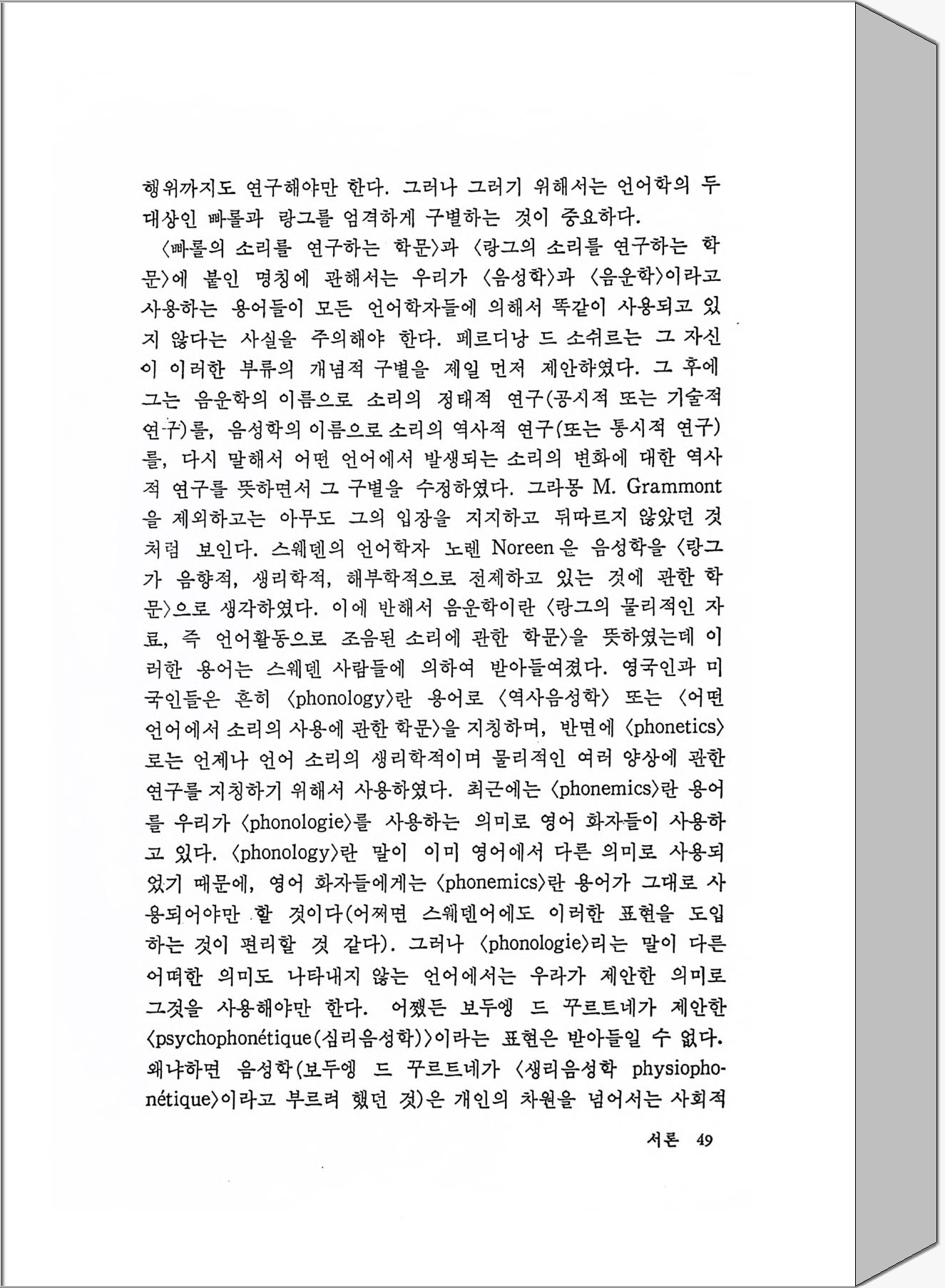 행위까지도 연구해야만 한다. 그러나 그러기 위해서는 언어학의 두 대상인 빠롤과 랑그를 엄격하게 구별하는 것이 중요하다.

〈빠롤의 소리를 연구하는 학문〉과 〈랑그의 소리를 연구하는 학문〉에 붙인 명칭에 관해서는 우리가 〈음성학〉과 〈음운학〉이라고 사용하는 용어들이 모든 언어학자들에 의해서 똑같이 사용되고 있지 않다는 사실을 주의해야 한다. 페르디낭 드 소쉬르는 그 자신이 이러한 부류의 개념적 구별을 제일 먼저 제안하였다. 그 후에 그는 음운학의 이름으로 소리의 정태적 연구(공시적 또는 기술적 연구)를, 음성학의 이름으로 소리의 역사적 연구(또는 통시적 연구)를, 다시 말해서 어떤 언어에서 발생되는 소리의 변화에 대한 역사적 연구를 뜻하면서 그 구별을 수정하였다. 그라몽 M. Grammont을 제외하고는 아무도 그의 입장을 지지하고 뒤따르지 않았던 것처럼 보인다. 스웨덴의 언어학자 노렌 Noreen은 음성학을 〈랑그가 음향적, 생리학적, 해부학적으로 전제하고 있는 것에 관한 학문〉으로 생각하였다. 이에 반해서 음운학이란 〈랑그의 물리적인 자료, 즉 언어활동으로 조음된 소리에 관한 학문〉을 뜻하였는데 이러한 용어는 스웨덴 사람들에 의하여 받아들여졌다. 영국인과 미국인들은 흔히 〈phonology〉란 용어로 〈역사음성학〉 또는 〈어떤 언어에서 소리의 사용에 관한 학문〉을 지칭하며, 반면에 〈phonetics〉로는 언제나 언어 소리의 생리학적이며 물리적인 여러 양상에 관한 연구를 지칭하기 위해서 사용하였다. 최근에는 〈phonemics〉란 용어를 우리가 〈phonologie〉를 사용하는 의미로 영어 화자들이 사용하고 있다. 〈phonology〉란 말이 이미 영어에서 다른 의미로 사용되었기 때문에, 영어 화자들에게는 〈phonemics〉란 용어가 그대로 사용되어야만 할 것이다(어쩌면 스웨덴어에도 이러한 표현을 도입하는 것이 편리할 것 같다). 그러나 〈phonologie〉리는 말이 다른 어떠한 의미도 나타내지 않는 언어에서는 우라가 제안한 의미로 그것을 사용해야만 한다. 어쨌든 보두엥 드 꾸르트네가 제안한 〈psychophonétique(심리음성학)〉이라는 표현은 받아들일 수 없다. 왜냐하면 음성학(보두엥 드 꾸르트네가 〈생리음성학 physiophonétique〉이라고 부르려 했던 것)은 개인의 차원을 넘어서는 사회적

서론 49